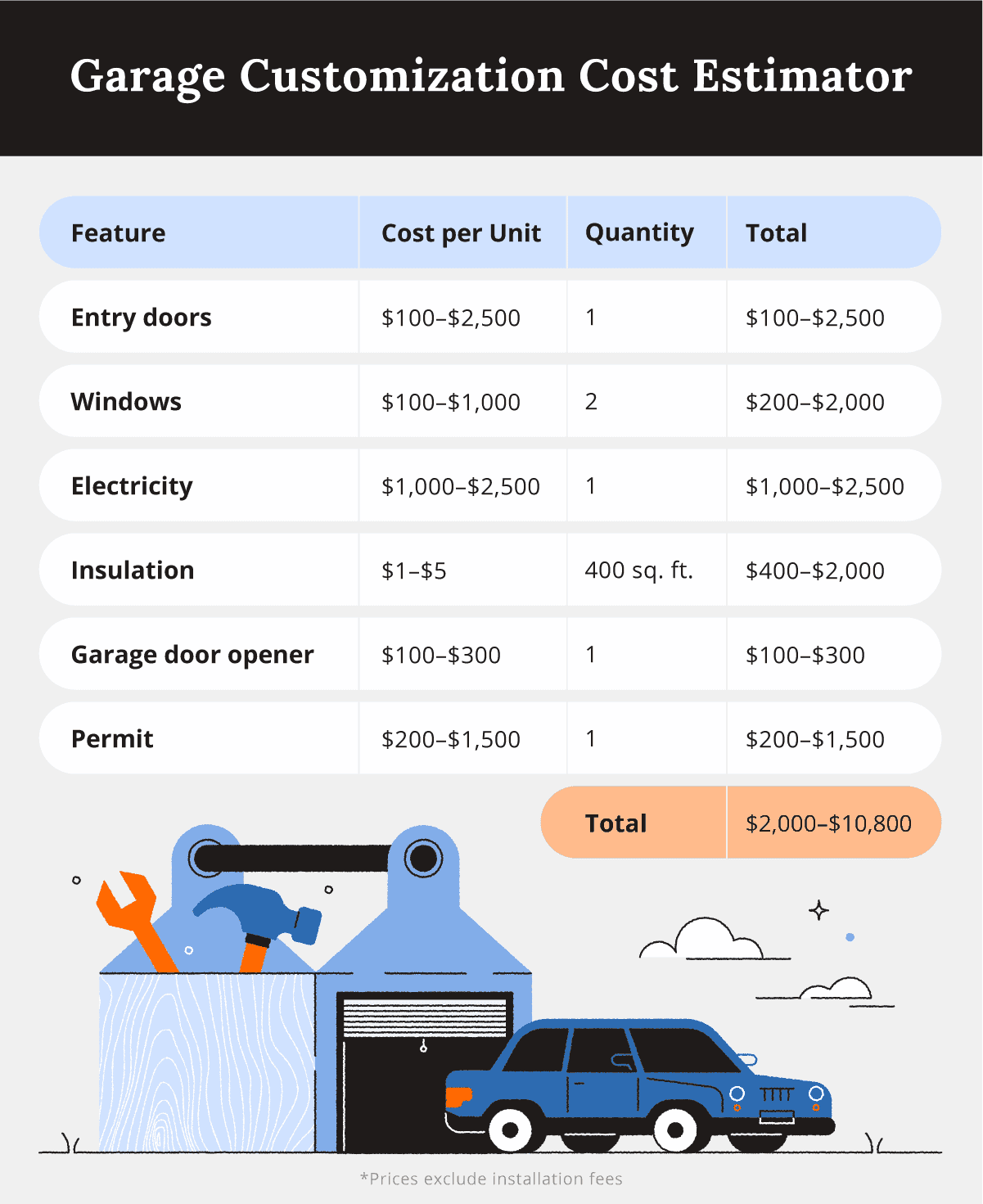 Garage Customization Cost Estimator

| Feature | Cost per Unit | Quantity | Total |
|---|---|---|---|
| Entry doors | \$100–\$2,500 | 1 | \$100–\$2,500 |
| Windows | \$100–\$1,000 | 2 | \$200–\$2,000 |
| Electricity | \$1,000–\$2,500 | 1 | \$1,000–\$2,500 |
| Insulation | \$1–\$5 | 400 sq. ft. | \$400–\$2,000 |
| Garage door opener | \$100–\$300 | 1 | \$100–\$300 |
| Permit | \$200–\$1,500 | 1 | \$200–\$1,500 |
| | | Total | \$2,000–\$10,800 |

*Prices exclude installation fees